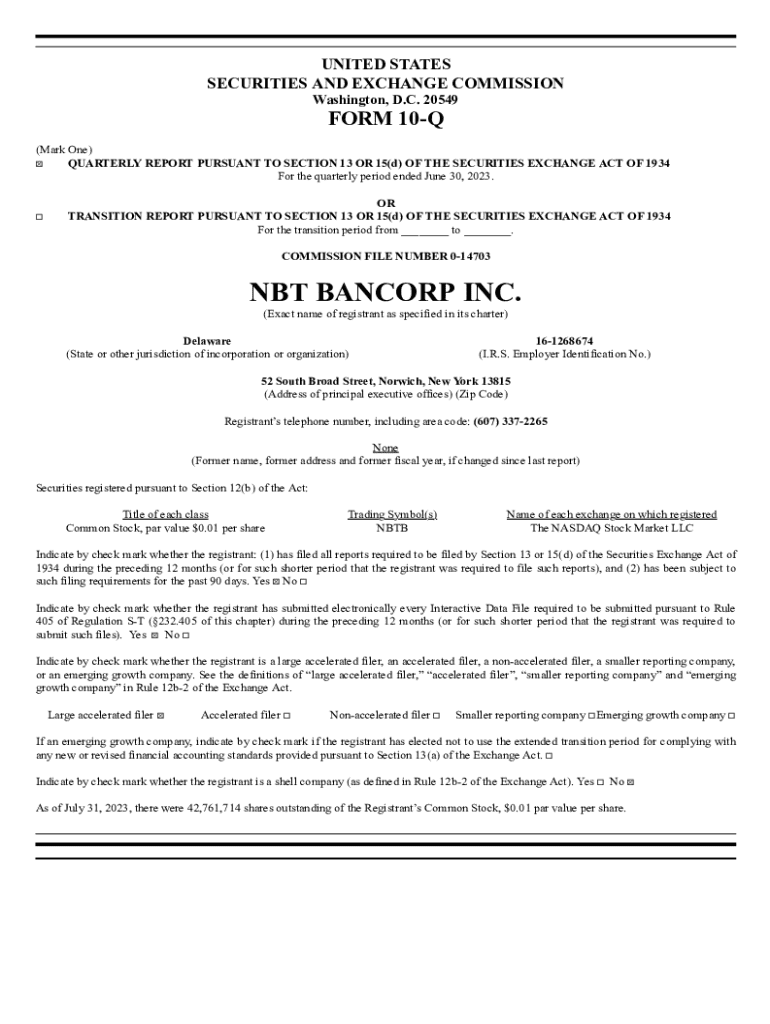 UNITED STATES
SECURITIES AND EXCHANGE COMMISSION
Washington, D.C. 20549
FORM 10-Q

(Mark One)
☒ QUARTERLY REPORT PURSUANT TO SECTION 13 OR 15(d) OF THE SECURITIES EXCHANGE ACT OF 1934
For the quarterly period ended June 30, 2023.

OR
☐ TRANSITION REPORT PURSUANT TO SECTION 13 OR 15(d) OF THE SECURITIES EXCHANGE ACT OF 1934
For the transition period from ________ to ________.

COMMISSION FILE NUMBER 0-14703

NBT BANCORP INC.
(Exact name of registrant as specified in its charter)

Delaware
(State or other jurisdiction of incorporation or organization)

16-1268674
(I.R.S. Employer Identification No.)

52 South Broad Street, Norwich, New York 13815
(Address of principal executive offices) (Zip Code)

Registrant's telephone number, including area code: (607) 337-2265

None
(Former name, former address and former fiscal year, if changed since last report)

Securities registered pursuant to Section 12(b) of the Act:

| Title of each class | Trading Symbol(s) | Name of each exchange on which registered |
|---|---|---|
| Common Stock, par value $0.01 per share | NBTB | The NASDAQ Stock Market LLC |

Indicate by check mark whether the registrant: (1) has filed all reports required to be filed by Section 13 or 15(d) of the Securities Exchange Act of 1934 during the preceding 12 months (or for such shorter period that the registrant was required to file such reports), and (2) has been subject to such filing requirements for the past 90 days. Yes ☒ No ☐

Indicate by check mark whether the registrant has submitted electronically every Interactive Data File required to be submitted pursuant to Rule 405 of Regulation S-T (§232.405 of this chapter) during the preceding 12 months (or for such shorter period that the registrant was required to submit such files). Yes ☒ No ☐

Indicate by check mark whether the registrant is a large accelerated filer, an accelerated filer, a non-accelerated filer, a smaller reporting company, or an emerging growth company. See the definitions of "large accelerated filer," "accelerated filer", "smaller reporting company" and "emerging growth company" in Rule 12b-2 of the Exchange Act.

Large accelerated filer ☒ Accelerated filer ☐ Non-accelerated filer ☐ Smaller reporting company ☐ Emerging growth company ☐

If an emerging growth company, indicate by check mark if the registrant has elected not to use the extended transition period for complying with any new or revised financial accounting standards provided pursuant to Section 13(a) of the Exchange Act. ☐

Indicate by check mark whether the registrant is a shell company (as defined in Rule 12b-2 of the Exchange Act). Yes ☐ No ☒

As of July 31, 2023, there were 42,761,714 shares outstanding of the Registrant's Common Stock, $0.01 par value per share.